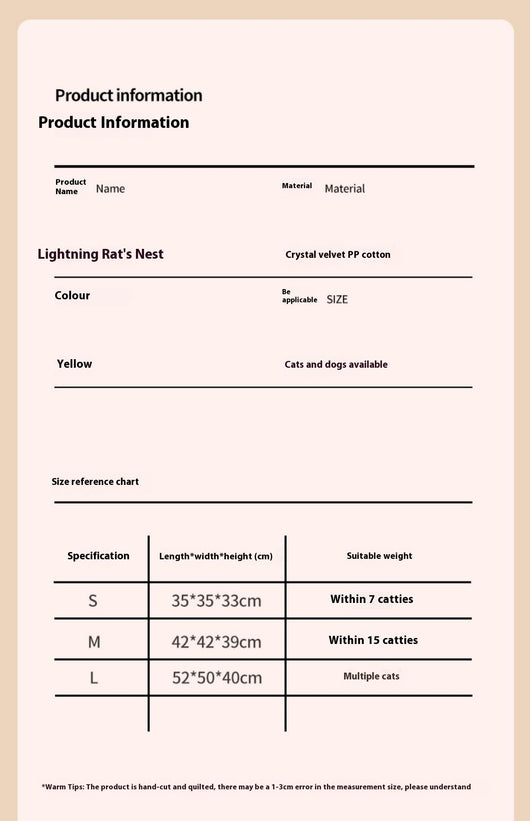 Product information
Product Information

Product Name Name

Material Material

Lightning Rat's Nest

Crystal velvet PP cotton

Colour

Be applicable SIZE

Yellow

Cats and dogs available

Size reference chart

| Specification | Length*width*height (cm) | Suitable weight |
|---|---|---|
| S | 35*35*33cm | Within 7 catties |
| M | 42*42*39cm | Within 15 catties |
| L | 52*50*40cm | Multiple cats |
| | | |

*Warm Tips: The product is hand-cut and quilted, there may be a 1-3cm error in the measurement size, please understand